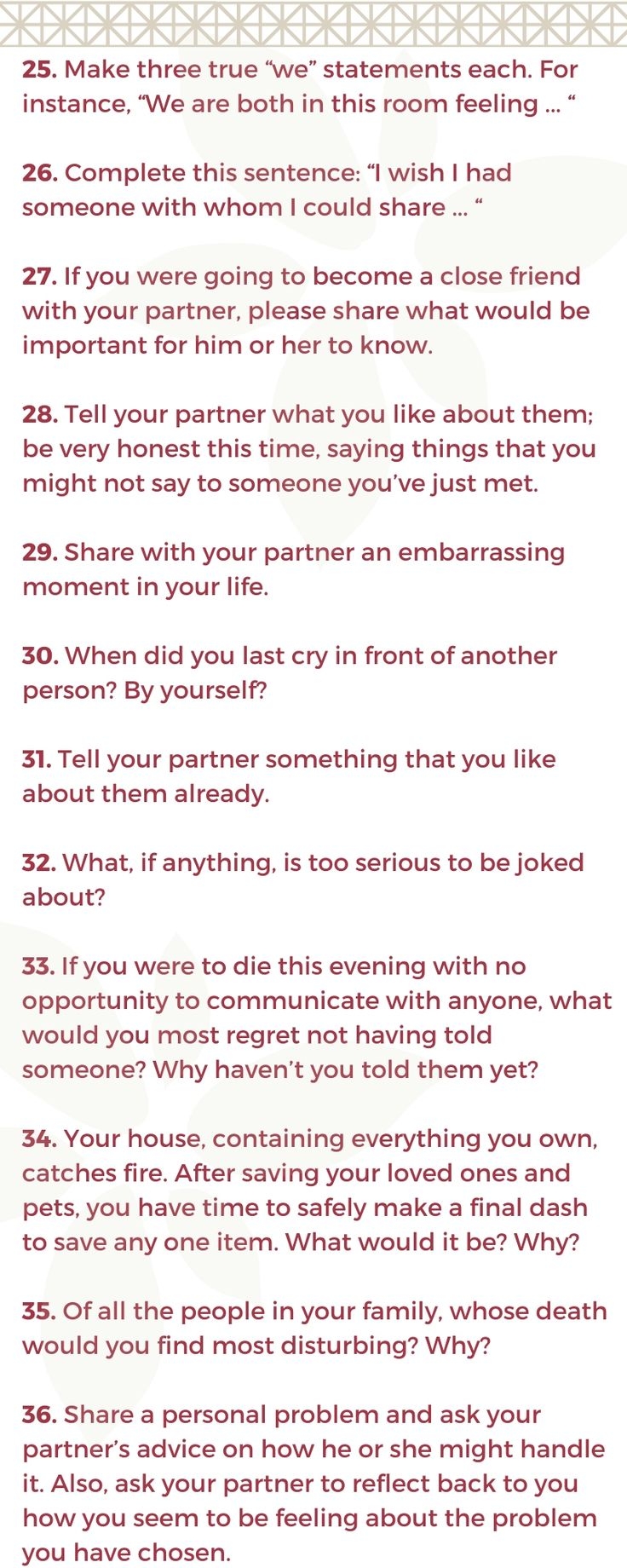 25. Make three true “we” statements each. For instance, “We are both in this room feeling ... “

26. Complete this sentence: “I wish I had someone with whom I could share ... “

27. If you were going to become a close friend with your partner, please share what would be important for him or her to know.

28. Tell your partner what you like about them; be very honest this time, saying things that you might not say to someone you’ve just met.

29. Share with your partner an embarrassing moment in your life.

30. When did you last cry in front of another person? By yourself?

31. Tell your partner something that you like about them already.

32. What, if anything, is too serious to be joked about?

33. If you were to die this evening with no opportunity to communicate with anyone, what would you most regret not having told someone? Why haven’t you told them yet?

34. Your house, containing everything you own, catches fire. After saving your loved ones and pets, you have time to safely make a final dash to save any one item. What would it be? Why?

35. Of all the people in your family, whose death would you find most disturbing? Why?

36. Share a personal problem and ask your partner’s advice on how he or she might handle it. Also, ask your partner to reflect back to you how you seem to be feeling about the problem you have chosen.